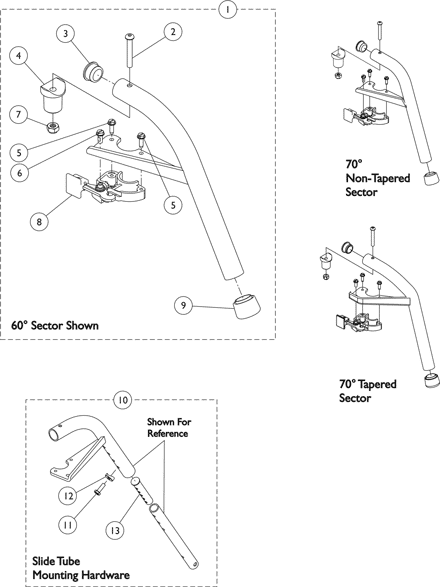 1

3

2

4

7

5

6

5

8

9

60° Sector Shown

70°
Non-Tapered
Sector

70° Tapered
Sector

10

Shown For
Reference

12

11

13

Slide Tube
Mounting Hardware